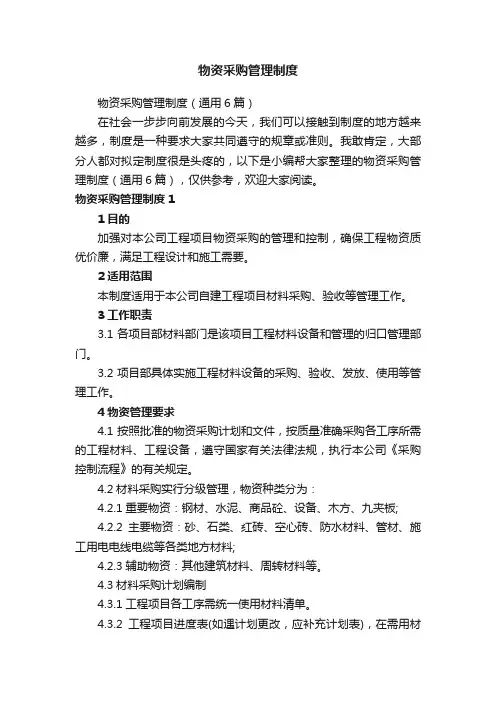 物资采购管理制度

物资采购管理制度（通用6篇）

在社会一步步向前发展的今天，我们可以接触到制度的地方越来越多，制度是一种要求大家共同遵守的规章或准则。我敢肯定，大部分人都对拟定制度很是头疼的，以下是小编帮大家整理的物资采购管理制度（通用6篇），仅供参考，欢迎大家阅读。

物资采购管理制度1

1目的

加强对本公司工程项目物资采购的管理和控制，确保工程物资质优价廉，满足工程设计和施工需要。

2适用范围

本制度适用于本公司自建工程项目材料采购、验收等管理工作。

3工作职责

3.1 各项目部材料部门是该项目工程材料设备和管理的归口管理部门。

3.2 项目部具体实施工程材料设备的采购、验收、发放、使用等管理工作。

4物资管理要求

4.1 按照批准的物资采购计划和文件，按质量准确采购各工序所需的工程材料、工程设备，遵守国家有关法律法规，执行本公司《采购控制流程》的有关规定。

4.2 材料采购实行分级管理，物资种类分为：

4.2.1 重要物资：钢材、水泥、商品砼、设备、木方、九夹板;

4.2.2 主要物资：砂、石类、红砖、空心砖、防水材料、管材、施工用电电线电缆等各类地方材料;

4.2.3 辅助物资：其他建筑材料、周转材料等。

4.3 材料采购计划编制

4.3.1 工程项目各工序需统一使用材料清单。

4.3.2 工程项目进度表(如遇计划更改，应补充计划表)，在需用材